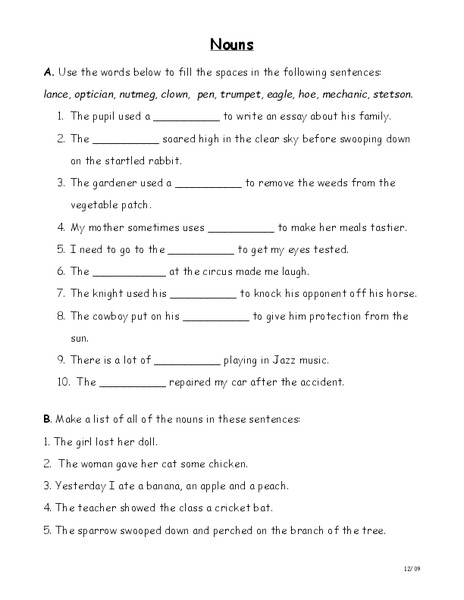 Nouns

A. Use the words below to fill the spaces in the following sentences:
lance, optician, nutmeg, clown, pen, trumpet, eagle, hoe, mechanic, stetson.

1. The pupil used a __________ to write an essay about his family.
2. The __________ soared high in the clear sky before swooping down on the startled rabbit.
3. The gardener used a __________ to remove the weeds from the vegetable patch.
4. My mother sometimes uses __________ to make her meals tastier.
5. I need to go to the __________ to get my eyes tested.
6. The __________ at the circus made me laugh.
7. The knight used his __________ to knock his opponent off his horse.
8. The cowboy put on his __________ to give him protection from the sun.
9. There is a lot of __________ playing in Jazz music.
10. The __________ repaired my car after the accident.

B. Make a list of all of the nouns in these sentences:
1. The girl lost her doll.
2. The woman gave her cat some chicken.
3. Yesterday I ate a banana, an apple and a peach.
4. The teacher showed the class a cricket bat.
5. The sparrow swooped down and perched on the branch of the tree.

12/09